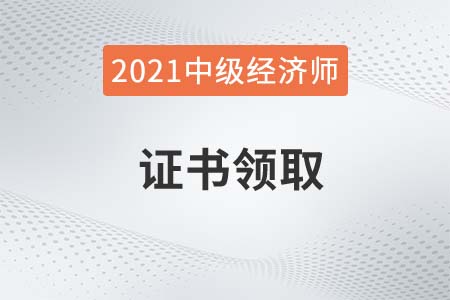 2021中级经济师

证书领取